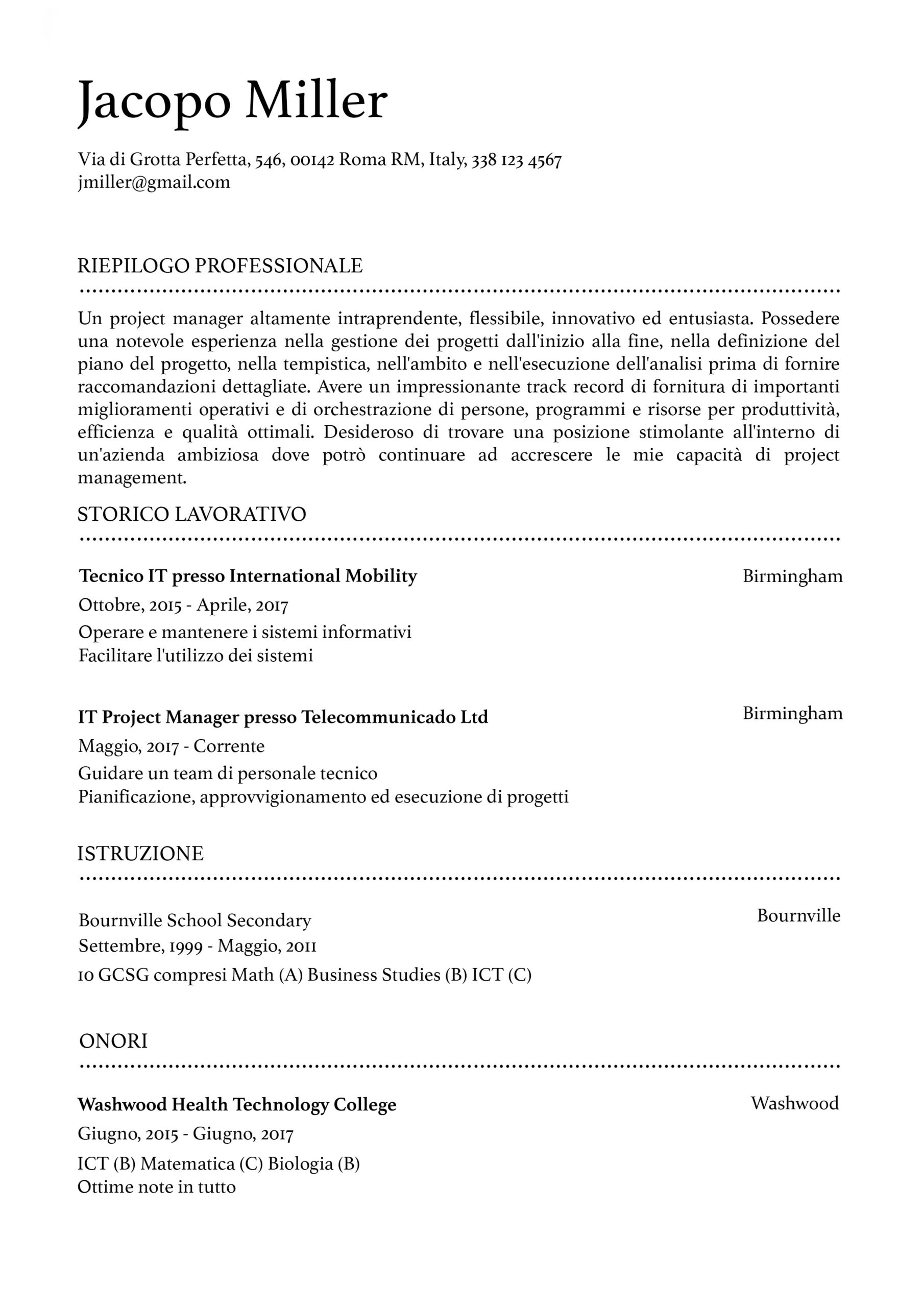 Jacopo Miller

Via di Grotta Perfetta, 546, 00142 Roma RM, Italy, 338 123 4567
jmiller@gmail.com

RIEPILOGO PROFESSIONALE

Un project manager altamente intraprendente, flessibile, innovativo ed entusiasta. Possedere una notevole esperienza nella gestione dei progetti dall'inizio alla fine, nella definizione del piano del progetto, nella tempistica, nell'ambito e nell'esecuzione dell'analisi prima di fornire raccomandazioni dettagliate. Avere un impressionante track record di fornitura di importanti miglioramenti operativi e di orchestrazione di persone, programmi e risorse per produttività, efficienza e qualità ottimali. Desideroso di trovare una posizione stimolante all'interno di un'azienda ambiziosa dove potrò continuare ad accrescere le mie capacità di project management.

STORICO LAVORATIVO

Tecnico IT presso International Mobility
Birmingham
Ottobre, 2015 - Aprile, 2017
Operare e mantenere i sistemi informativi
Facilitare l'utilizzo dei sistemi

IT Project Manager presso Telecommunicado Ltd
Birmingham
Maggio, 2017 - Corrente
Guidare un team di personale tecnico
Pianificazione, approvvigionamento ed esecuzione di progetti

ISTRUZIONE

Bournville School Secondary
Bournville
Settembre, 1999 - Maggio, 2011
10 GCSG compresi Math (A) Business Studies (B) ICT (C)

ONORI

Washwood Health Technology College
Washwood
Giugno, 2015 - Giugno, 2017
ICT (B) Matematica (C) Biologia (B)
Ottime note in tutto